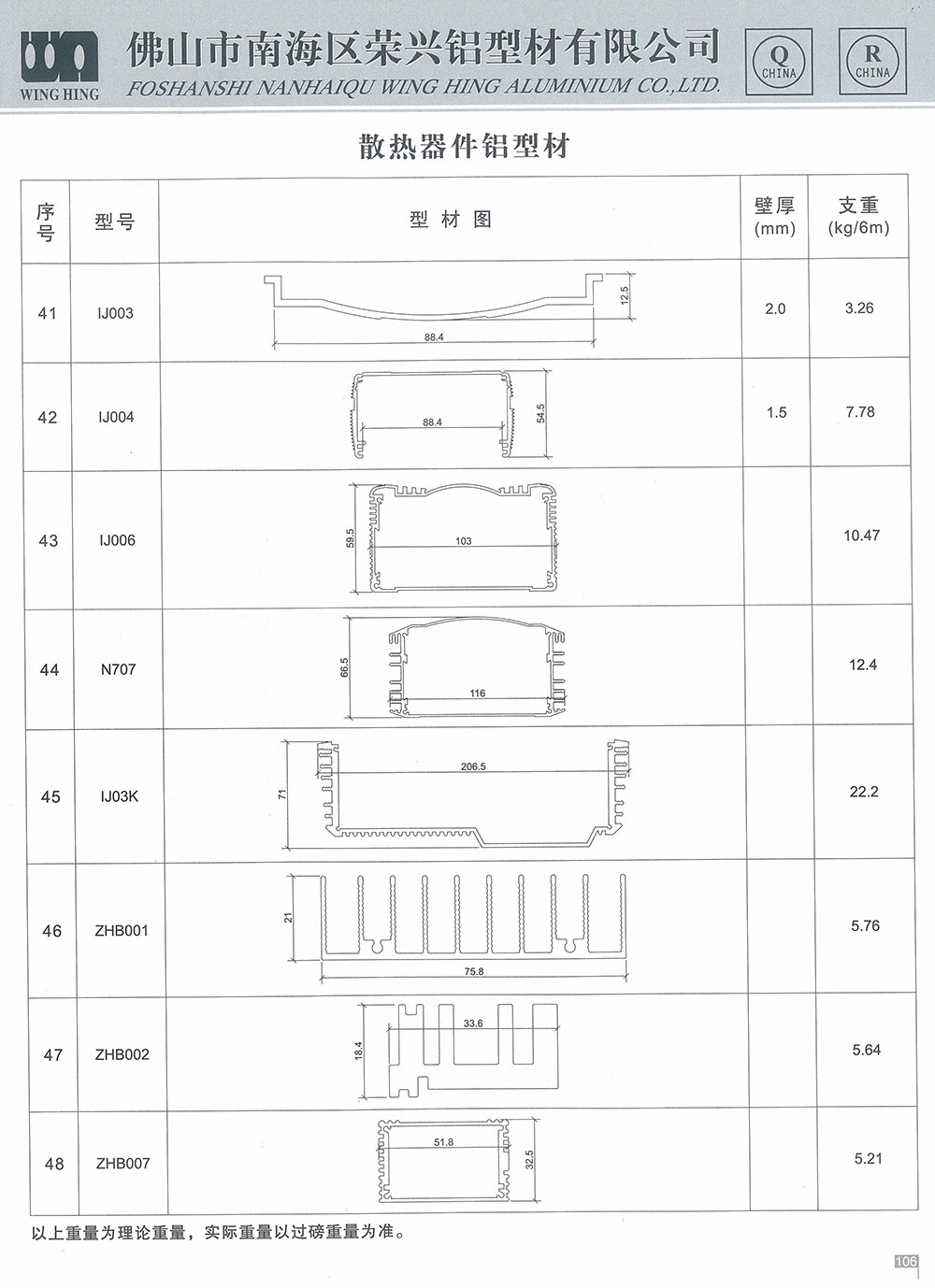 WING HING 佛山市南海区荣兴铝型材有限公司
FOSHANSHI NANHAIQU WING HING ALUMINIUM CO.,LTD.
Q CHINA
R CHINA

散热器件铝型材

| 序号 | 型号 | 型材图 | 壁厚 (mm) | 支重 (kg/6m) |
|---|---|---|---|---|
| 41 | IJ003 | 12.5 88.4 | 2.0 | 3.26 |
| 42 | IJ004 | 88.4 54.5 | 1.5 | 7.78 |
| 43 | IJ006 | 59.5 103 | | 10.47 |
| 44 | N707 | 66.5 116 | | 12.4 |
| 45 | IJ03K | 71 206.5 | | 22.2 |
| 46 | ZHB001 | 21 75.8 | | 5.76 |
| 47 | ZHB002 | 18.4 33.6 | | 5.64 |
| 48 | ZHB007 | 51.8 32.5 | | 5.21 |

以上重量为理论重量，实际重量以过磅重量为准。

106